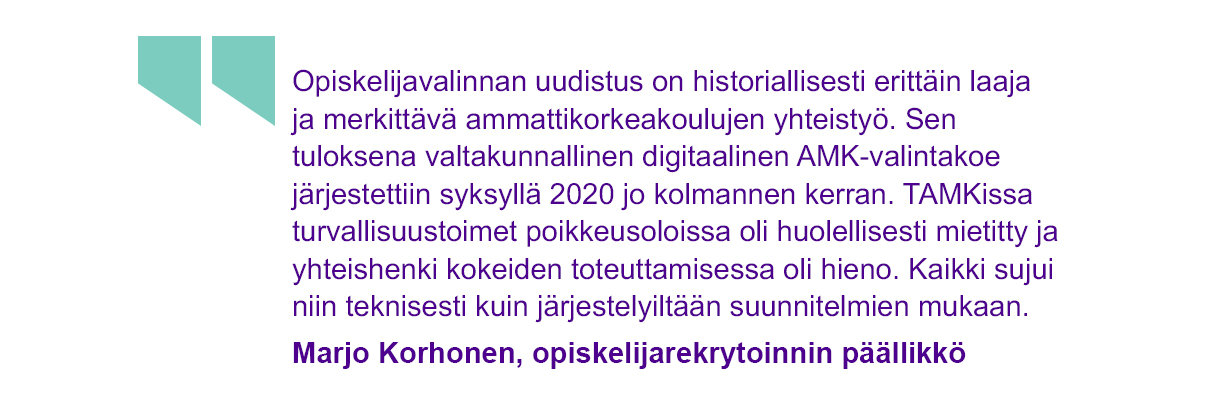 Opiskelijavalinnan uudistus on historiallisesti erittäin laaja ja merkittävä ammattikorkeakoulujen yhteistyö. Sen tuloksena valtakunnallinen digitaalinen AMK-valintakoe järjestettiin syksyllä 2020 jo kolmannen kerran. TAMKissa turvallisuustoimet poikkeusoloissa oli huolellisesti mietitty ja yhteishenki kokeiden toteuttamisessa oli hieno. Kaikki sujui niin teknisesti kuin järjestelyiltään suunnitelmien mukaan.

Marjo Korhonen, opiskelijarekrytoinnin päällikkö